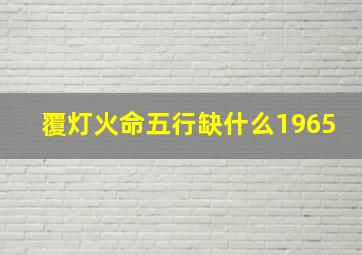 覆灯火命五行缺什么1965